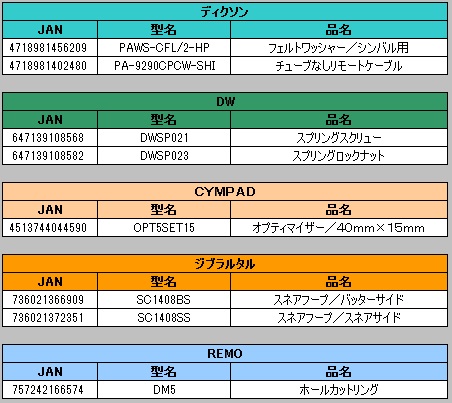 ディクソン

| JAN | 型名 | 品名 |
|---|---|---|
| 4718981456209 | PAWS-CFL/2-HP | フェルトワッシャー／シンバル用 |
| 4718981402480 | PA-9290CPCW-SHI | チューブなしリモートケーブル |

DW

| JAN | 型名 | 品名 |
|---|---|---|
| 647139108568 | DWSP021 | スプリングスクリュー |
| 647139108582 | DWSP023 | スプリングロックナット |

CYMPAD

| JAN | 型名 | 品名 |
|---|---|---|
| 4513744044590 | OPT5SET15 | オプティマイザー／40mm×15mm |

ジブラルタル

| JAN | 型名 | 品名 |
|---|---|---|
| 736021366909 | SC1408BS | スネアフープ／バッターサイド |
| 736021372351 | SC1408SS | スネアフープ／スネアサイド |

REMO

| JAN | 型名 | 品名 |
|---|---|---|
| 757242166574 | DM5 | ホールカットリング |